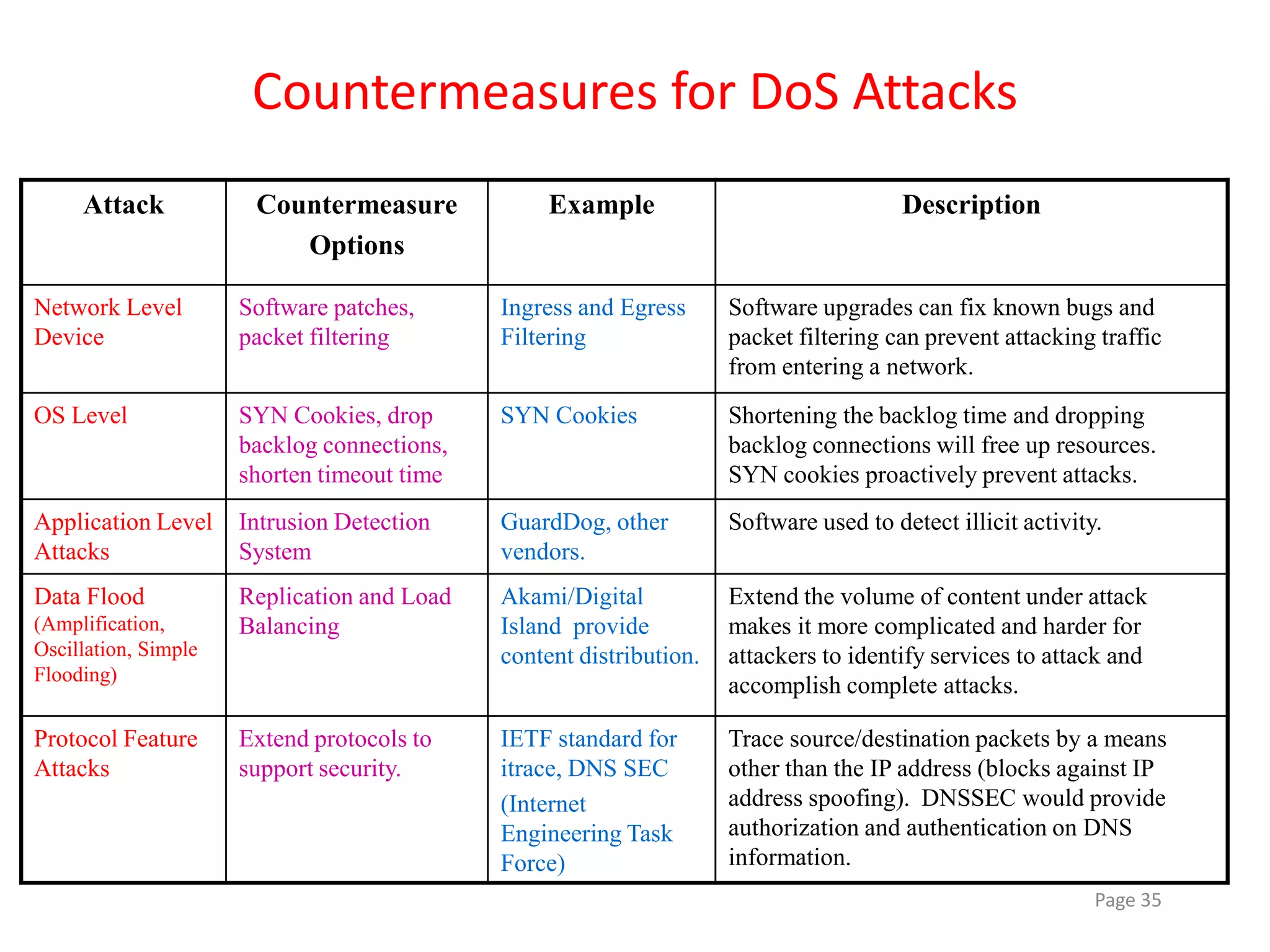 Countermeasures for DoS Attacks

| Attack | Countermeasure Options | Example | Description |
|---|---|---|---|
| Network Level Device | Software patches, packet filtering | Ingress and Egress Filtering | Software upgrades can fix known bugs and packet filtering can prevent attacking traffic from entering a network. |
| OS Level | SYN Cookies, drop backlog connections, shorten timeout time | SYN Cookies | Shortening the backlog time and dropping backlog connections will free up resources. SYN cookies proactively prevent attacks. |
| Application Level Attacks | Intrusion Detection System | GuardDog, other vendors. | Software used to detect illicit activity. |
| Data Flood (Amplification, Oscillation, Simple Flooding) | Replication and Load Balancing | Akami/Digital Island provide content distribution. | Extend the volume of content under attack makes it more complicated and harder for attackers to identify services to attack and accomplish complete attacks. |
| Protocol Feature Attacks | Extend protocols to support security. | IETF standard for itrace, DNS SEC (Internet Engineering Task Force) | Trace source/destination packets by a means other than the IP address (blocks against IP address spoofing). DNSSEC would provide authorization and authentication on DNS information. |

Page 35